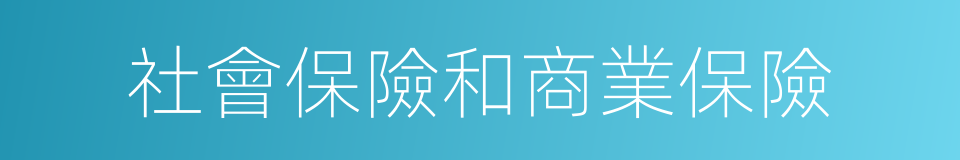 社會保險和商業保險